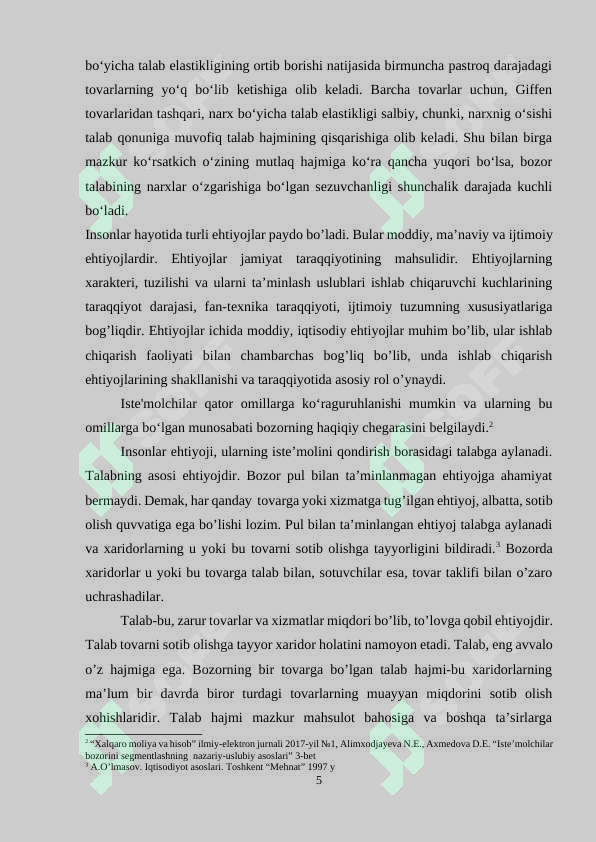 bo'yicha talab elastikligining ortib borishi natijasida birmuncha pastroq darajadagi tovarlarning yo'q bo'lib ketishiga olib keladi. Barcha tovarlar uchun, Giffen tovarlaridan tashqari, narx bo'yicha talab elastikligi salbiy, chunki, narxnig o'sishi talab qonuniga muvofiq talab hajmining qisqarishiga olib keladi. Shu bilan birga mazkur ko'rsatkich o'zining mutlaq hajmiga ko'ra qancha yuqori bo'lsa, bozor talabining narxlar o'zgarishiga bo'lgan sezuvchanligi shunchalik darajada kuchli bo'ladi.

Insonlar hayotida turli ehtiyojlar paydo bo'ladi. Bular moddiy, ma'naviy va ijtimoiy ehtiyojlardir. Ehtiyojlar jamiyat taraqqiyotining mahsulidir. Ehtiyojlarning xarakteri, tuzilishi va ularni ta'minlash uslublari ishlab chiqaruvchi kuchlarining taraqqiyot darajasi, fan-texnika taraqqiyoti, ijtimoiy tuzumning xususiyatlariga bog'liqdir. Ehtiyojlar ichida moddiy, iqtisodiy ehtiyojlar muhim bo'lib, ular ishlab chiqarish faoliyati bilan chambarchas bog'liq bo'lib, unda ishlab chiqarish ehtiyojlarining shakllanishi va taraqqiyotida asosiy rol o'ynaydi.

Iste'molchilar qator omillarga ko'raguruhlanishi mumkin va ularning bu omillarga bo'lgan munosabati bozorning haqiqiy chegarasini belgilaydi.$^{2}$

Insonlar ehtiyoji, ularning iste'molini qondirish borasidagi talabga aylanadi. Talabning asosi ehtiyojdir. Bozor pul bilan ta'minlanmagan ehtiyojga ahamiyat bermaydi. Demak, har qanday tovarga yoki xizmatga tug'ilgan ehtiyoj, albatta, sotib olish quvvatiga ega bo'lishi lozim. Pul bilan ta'minlangan ehtiyoj talabga aylanadi va xaridorlarning u yoki bu tovarni sotib olishga tayyorligini bildiradi.$^{3}$ Bozorda xaridorlar u yoki bu tovarga talab bilan, sotuvchilar esa, tovar taklifi bilan o'zaro uchrashadilar.

Talab-bu, zarur tovarlar va xizmatlar miqdori bo'lib, to'lovga qobil ehtiyojdir. Talab tovarni sotib olishga tayyor xaridor holatini namoyon etadi. Talab, eng avvalo o'z hajmiga ega. Bozorning bir tovarga bo'lgan talab hajmi-bu xaridorlarning ma'lum bir davrda biror turdagi tovarlarning muayyan miqdorini sotib olish xohishlaridir. Talab hajmi mazkur mahsulot bahosiga va boshqa ta'sirlarga

$^{2}$ "Xalqaro moliya va hisob" ilmiy-elektron jurnali 2017-yil №1, Alimxodjayeva N.E., Axmedova D.E. "Iste'molchilar bozorini segmentlashning nazariy-uslubiy asoslari" 3-bet
$^{3}$ A.O'lmasov. Iqtisodiyot asoslari. Toshkent "Mehnat" 1997 y

5